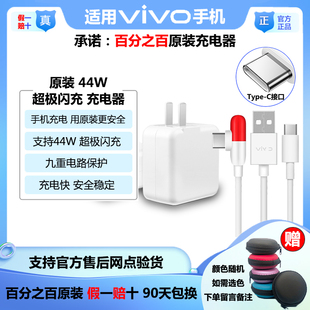 假一赔十 真

适用vivo手机

正 官方正品

承诺：百分之百原装充电器

Type-C接口

原装 44W
超极闪充 充电器

手机充电 用原装更安全

支持44W 超极闪充

九重电路保护

充电快 安全稳定

vivo

赠

支持官方售后网点验货

颜色随机
如需选色
下单留言备注

百分之百原装 假一赔十 90天包换